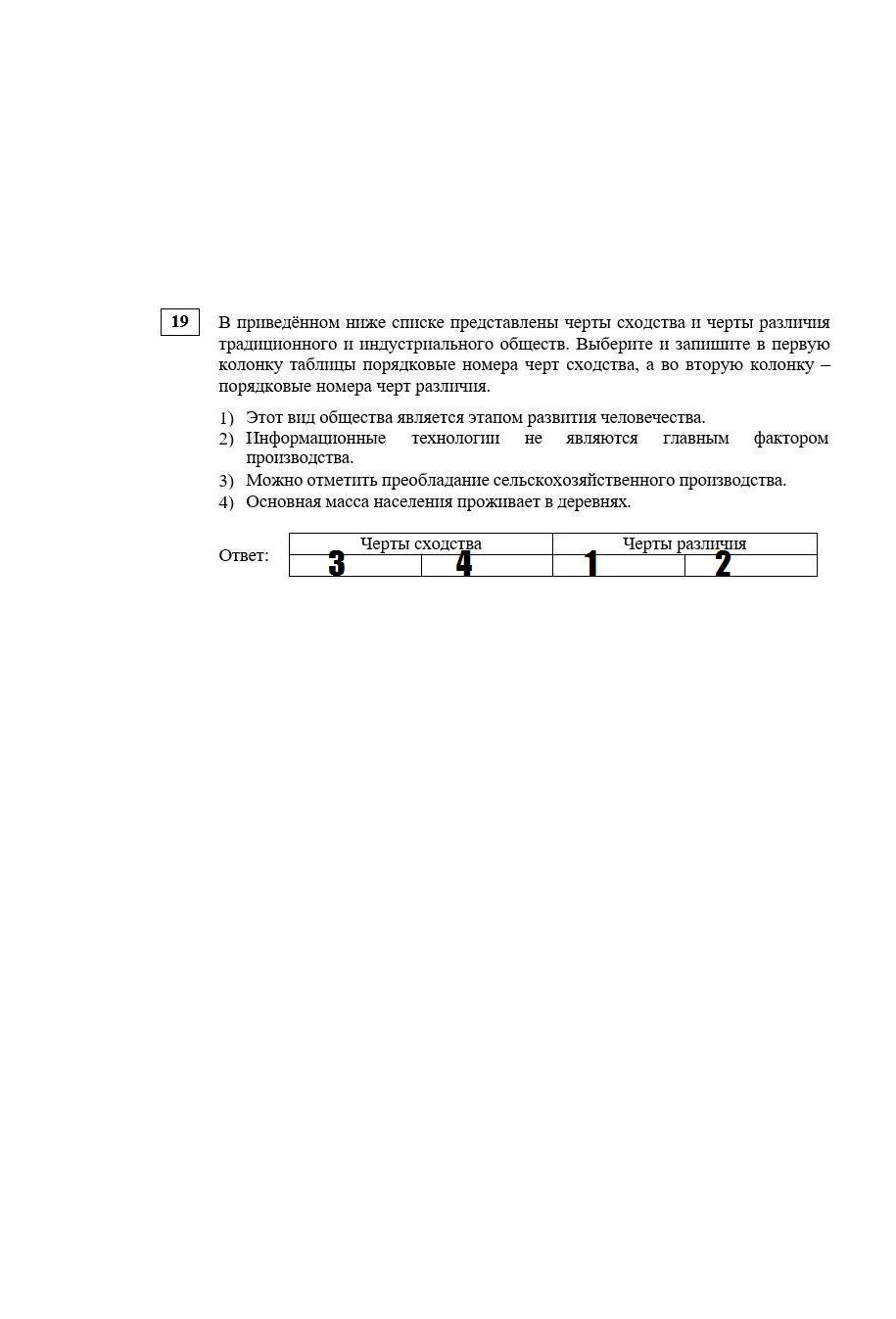 19

В приведённом ниже списке представлены черты сходства и черты различия традиционного и индустриального обществ. Выберите и запишите в первую колонку таблицы порядковые номера черт сходства, а во вторую колонку – порядковые номера черт различия.

1) Этот вид общества является этапом развития человечества.
2) Информационные технологии не являются главным фактором производства.
3) Можно отметить преобладание сельскохозяйственного производства.
4) Основная масса населения проживает в деревнях.

Ответ:

| Черты сходства | | Черты различия | |
|---|---|---|---|
| 3 | 4 | 1 | 2 |